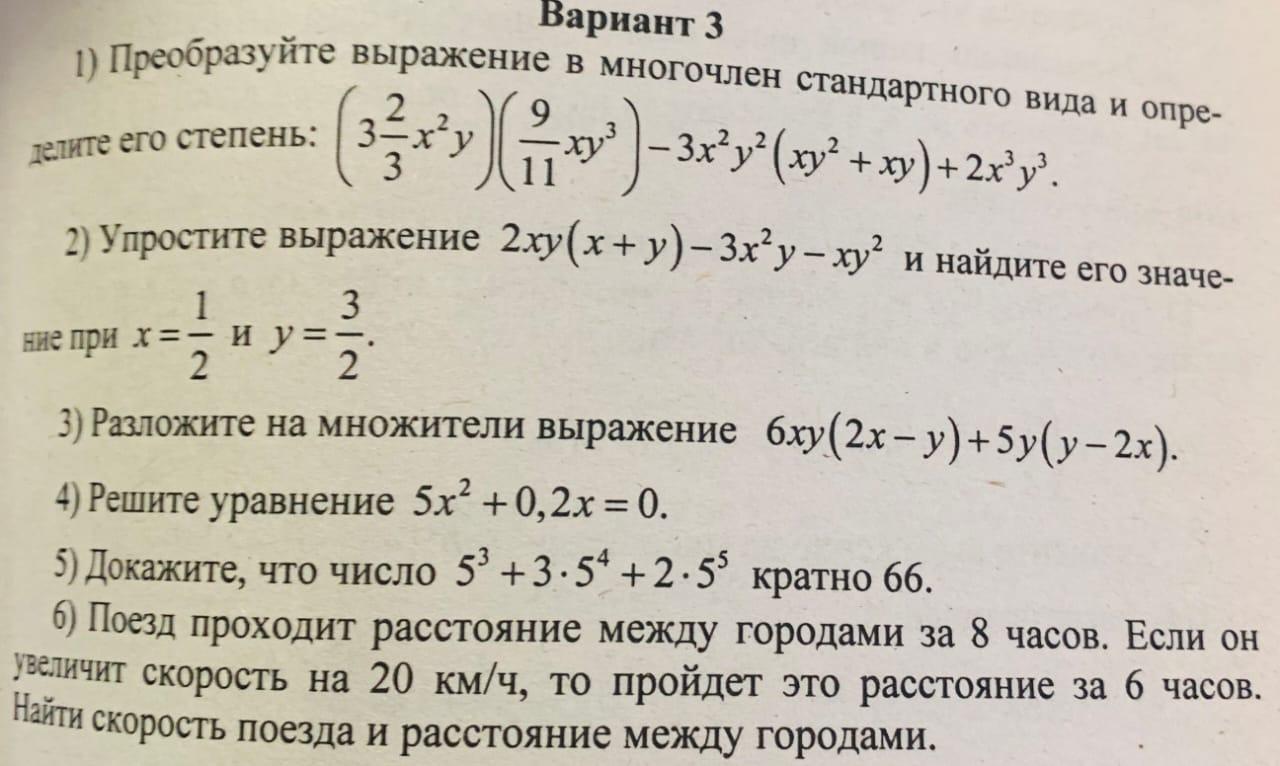 Вариант 3

1) Преобразуйте выражение в многочлен стандартного вида и определите его степень: $\left(3\frac{2}{3}x^2y\right)\left(\frac{9}{11}xy^3\right)-3x^2y^2\left(xy^2+xy\right)+2x^3y^3$.

2) Упростите выражение $2xy(x+y)-3x^2y-xy^2$ и найдите его значение при $x=\frac{1}{2}$ и $y=\frac{3}{2}$.

3) Разложите на множители выражение $6xy(2x-y)+5y(y-2x)$.

4) Решите уравнение $5x^2+0,2x=0$.

5) Докажите, что число $5^3+3\cdot5^4+2\cdot5^5$ кратно 66.

6) Поезд проходит расстояние между городами за 8 часов. Если он увеличит скорость на 20 км/ч, то пройдет это расстояние за 6 часов. Найти скорость поезда и расстояние между городами.